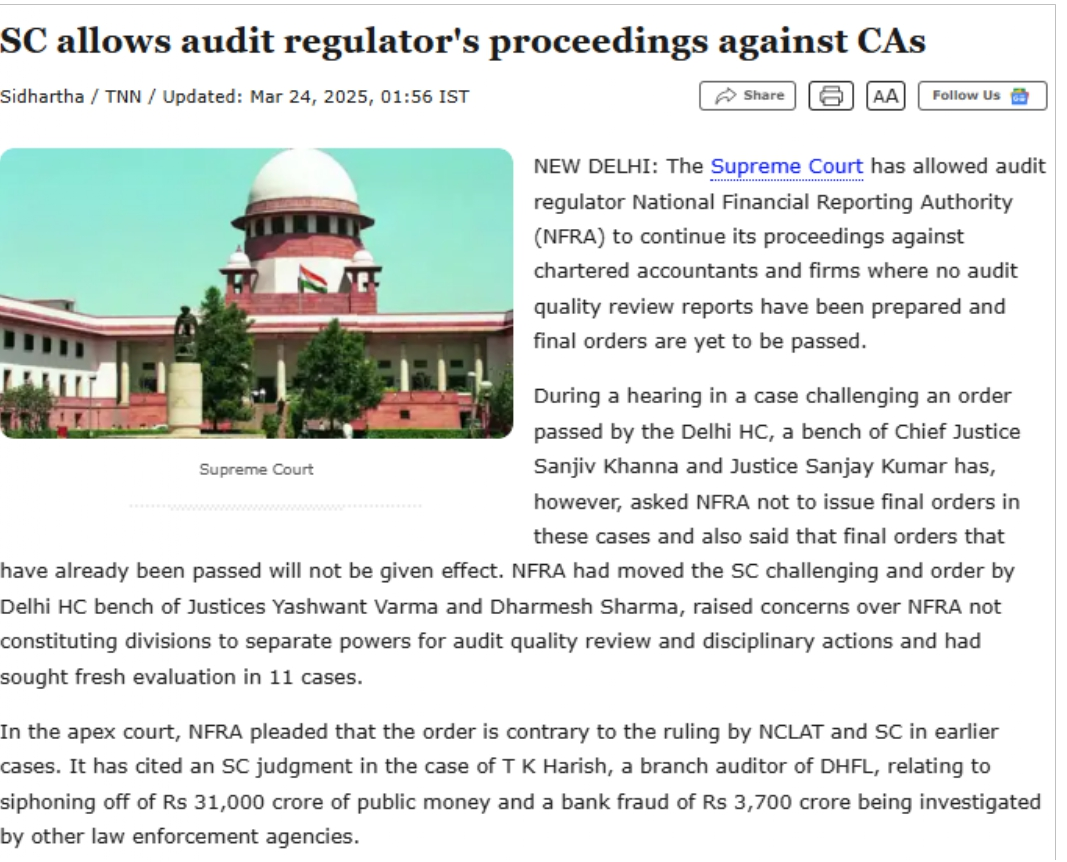 SC allows audit regulator's proceedings against CAs

Sidhartha / TNN / Updated: Mar 24, 2025, 01:56 IST

Share AA Follow Us

Supreme Court

NEW DELHI: The Supreme Court has allowed audit regulator National Financial Reporting Authority (NFRA) to continue its proceedings against chartered accountants and firms where no audit quality review reports have been prepared and final orders are yet to be passed.

During a hearing in a case challenging an order passed by the Delhi HC, a bench of Chief Justice Sanjiv Khanna and Justice Sanjay Kumar has, however, asked NFRA not to issue final orders in these cases and also said that final orders that have already been passed will not be given effect. NFRA had moved the SC challenging and order by Delhi HC bench of Justices Yashwant Varma and Dharmesh Sharma, raised concerns over NFRA not constituting divisions to separate powers for audit quality review and disciplinary actions and had sought fresh evaluation in 11 cases.

In the apex court, NFRA pleaded that the order is contrary to the ruling by NCLAT and SC in earlier cases. It has cited an SC judgment in the case of T K Harish, a branch auditor of DHFL, relating to siphoning off of Rs 31,000 crore of public money and a bank fraud of Rs 3,700 crore being investigated by other law enforcement agencies.